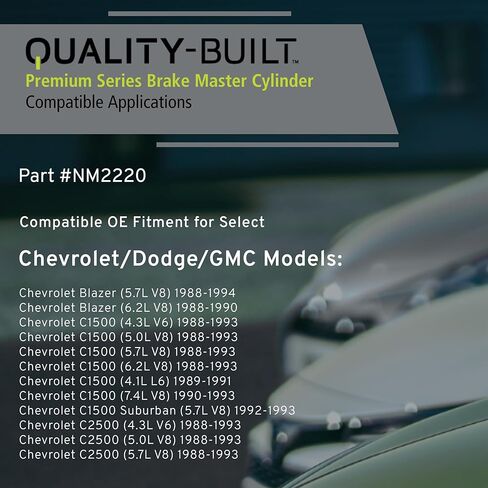 QUALITY-BUILT™
Premium Series Brake Master Cylinder
Compatible Applications

Part #NM2220

Compatible OE Fitment for Select

Chevrolet/Dodge/GMC Models:

Chevrolet Blazer (5.7L V8) 1988-1994
Chevrolet Blazer (6.2L V8) 1988-1990
Chevrolet C1500 (4.3L V6) 1988-1993
Chevrolet C1500 (5.0L V8) 1988-1993
Chevrolet C1500 (5.7L V8) 1988-1993
Chevrolet C1500 (6.2L V8) 1988-1993
Chevrolet C1500 (4.1L L6) 1989-1991
Chevrolet C1500 (7.4L V8) 1990-1993
Chevrolet C1500 Suburban (5.7L V8) 1992-1993
Chevrolet C2500 (4.3L V6) 1988-1993
Chevrolet C2500 (5.0L V8) 1988-1993
Chevrolet C2500 (5.7L V8) 1988-1993